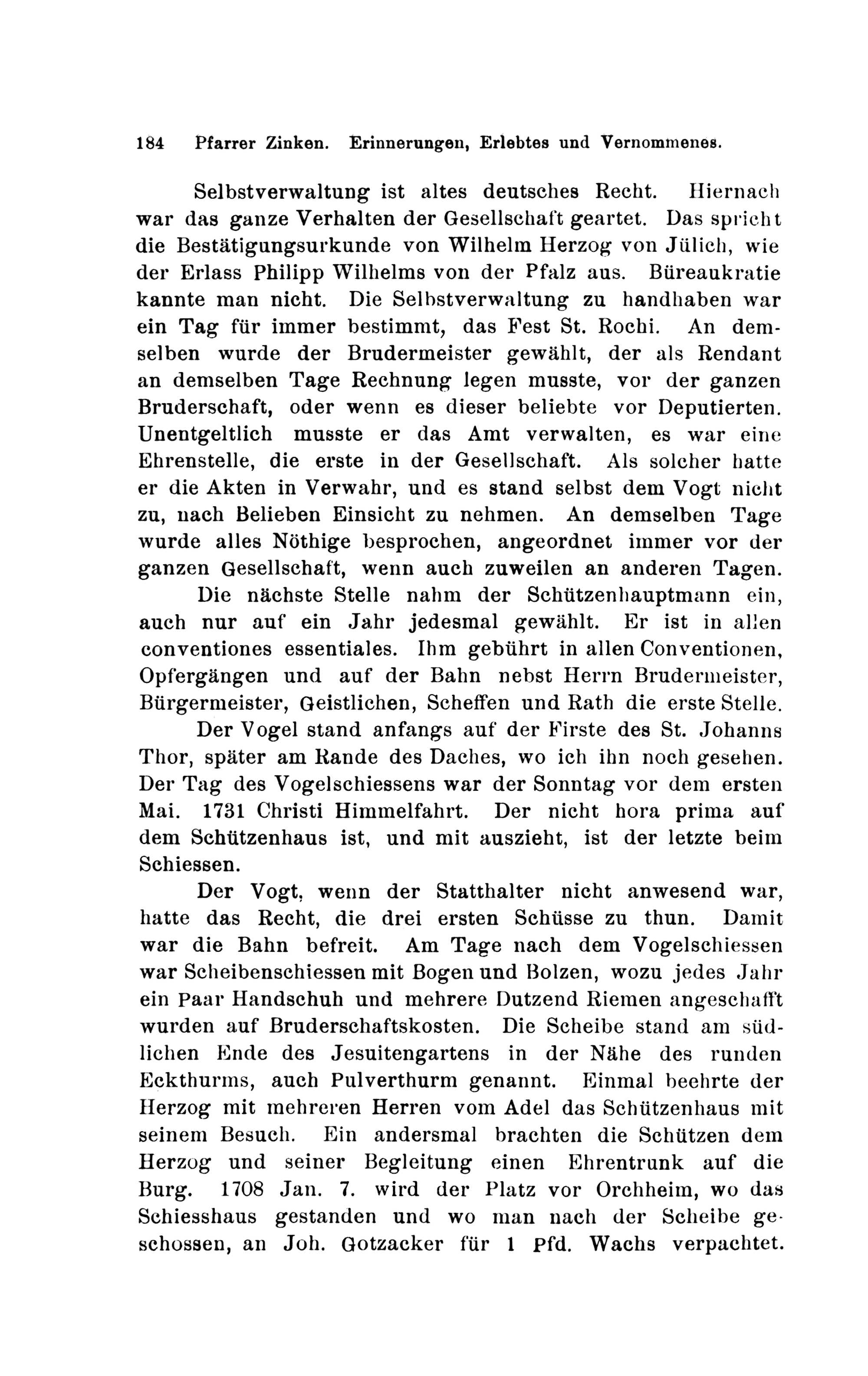 184 Pfarrer Zinken. Erinnerungen, Erlebtes und Vernommenes.

Selbstverwaltung ist altes deutsches Recht. Hiernach war das ganze Verhalten der Gesellschaft geartet. Das spricht die Bestätigungsurkunde von Wilhelm Herzog von Jülich, wie der Erlass Philipp Wilhelms von der Pfalz aus. Büreaukratie kannte man nicht. Die Selbstverwaltung zu handhaben war ein Tag für immer bestimmt, das Fest St. Rochi. An demselben wurde der Brudermeister gewählt, der als Rendant an demselben Tage Rechnung legen musste, vor der ganzen Bruderschaft, oder wenn es dieser beliebte vor Deputierten. Unentgeltlich musste er das Amt verwalten, es war eine Ehrenstelle, die erste in der Gesellschaft. Als solcher hatte er die Akten in Verwahr, und es stand selbst dem Vogt nicht zu, nach Belieben Einsicht zu nehmen. An demselben Tage wurde alles Nöthige besprochen, angeordnet immer vor der ganzen Gesellschaft, wenn auch zuweilen an anderen Tagen.

Die nächste Stelle nahm der Schützenhauptmann ein, auch nur auf ein Jahr jedesmal gewählt. Er ist in allen conventiones essentiales. Ihm gebührt in allen Conventionen, Opfergängen und auf der Bahn nebst Herrn Brudermeister, Bürgermeister, Geistlichen, Scheffen und Rath die erste Stelle.

Der Vogel stand anfangs auf der Firste des St. Johanns Thor, später am Rande des Daches, wo ich ihn noch gesehen. Der Tag des Vogelschiessens war der Sonntag vor dem ersten Mai. 1731 Christi Himmelfahrt. Der nicht hora prima auf dem Schützenhaus ist, und mit auszieht, ist der letzte beim Schiessen.

Der Vogt, wenn der Statthalter nicht anwesend war, hatte das Recht, die drei ersten Schüsse zu thun. Damit war die Bahn befreit. Am Tage nach dem Vogelschiessen war Scheibenschiessen mit Bogen und Bolzen, wozu jedes Jahr ein Paar Handschuh und mehrere Dutzend Riemen angeschafft wurden auf Bruderschaftskosten. Die Scheibe stand am südlichen Ende des Jesuitengartens in der Nähe des runden Eckthurms, auch Pulverthurm genannt. Einmal beehrte der Herzog mit mehreren Herren vom Adel das Schützenhaus mit seinem Besuch. Ein andersmal brachten die Schützen dem Herzog und seiner Begleitung einen Ehrentrunk auf die Burg. 1708 Jan. 7. wird der Platz vor Orchheim, wo das Schiesshaus gestanden und wo man nach der Scheibe geschossen, an Joh. Gotzacker für 1 Pfd. Wachs verpachtet.